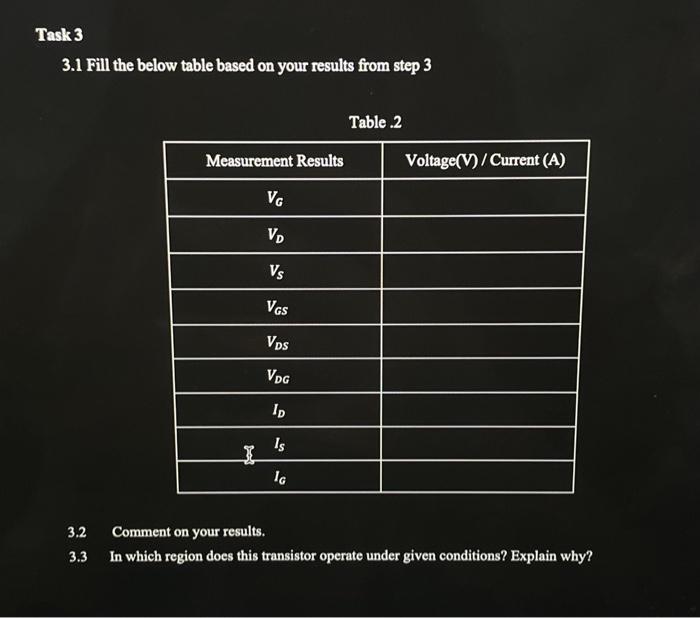 Task 3

3.1 Fill the below table based on your results from step 3

Table .2

| Measurement Results | Voltage(V) / Current (A) |
|---|---|
| $V_G$ | |
| $V_D$ | |
| $V_S$ | |
| $V_{GS}$ | |
| $V_{DS}$ | |
| $V_{DG}$ | |
| $I_D$ | |
| $I_S$ | |
| $I_G$ | |

3.2 Comment on your results.

3.3 In which region does this transistor operate under given conditions? Explain why?